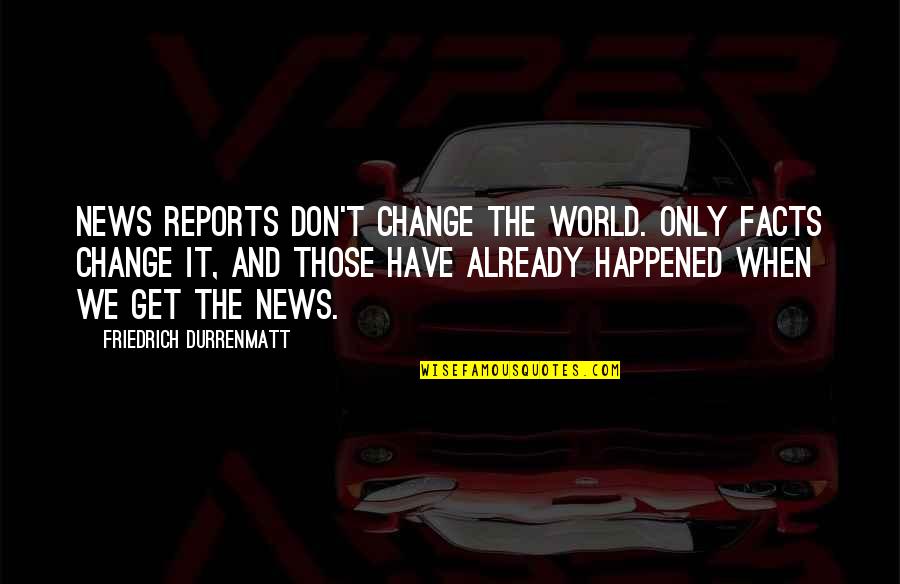 VIPER

NEWS REPORTS DON'T CHANGE THE WORLD. ONLY FACTS CHANGE IT, AND THOSE HAVE ALREADY HAPPENED WHEN WE GET THE NEWS.

FRIEDRICH DURRENMATT

WISEFAMOUSQUOTES.COM